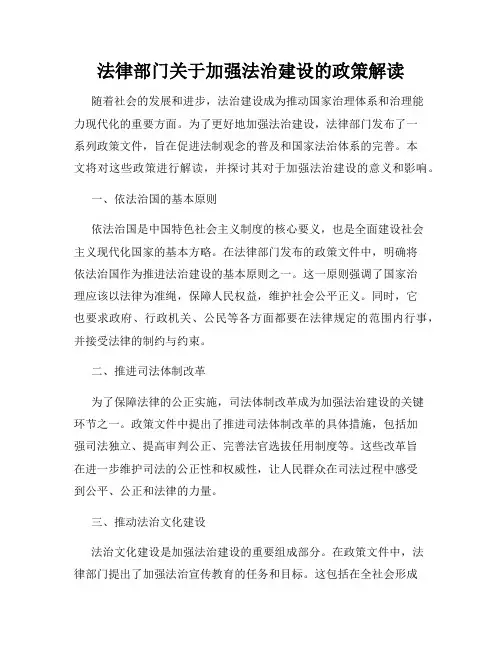 法律部门关于加强法治建设的政策解读

随着社会的发展和进步，法治建设成为推动国家治理体系和治理能力现代化的重要方面。为了更好地加强法治建设，法律部门发布了一系列政策文件，旨在促进法制观念的普及和国家法治体系的完善。本文将对这些政策进行解读，并探讨其对于加强法治建设的意义和影响。

一、依法治国的基本原则

依法治国是中国特色社会主义制度的核心要义，也是全面建设社会主义现代化国家的基本方略。在法律部门发布的政策文件中，明确将依法治国作为推进法治建设的基本原则之一。这一原则强调了国家治理应该以法律为准绳，保障人民权益，维护社会公平正义。同时，它也要求政府、行政机关、公民等各方面都要在法律规定的范围内行事，并接受法律的制约与约束。

二、推进司法体制改革

为了保障法律的公正实施，司法体制改革成为加强法治建设的关键环节之一。政策文件中提出了推进司法体制改革的具体措施，包括加强司法独立、提高审判公正、完善法官选拔任用制度等。这些改革旨在进一步维护司法的公正性和权威性，让人民群众在司法过程中感受到公平、公正和法律的力量。

三、推动法治文化建设

法治文化建设是加强法治建设的重要组成部分。在政策文件中，法律部门提出了加强法治宣传教育的任务和目标。这包括在全社会形成